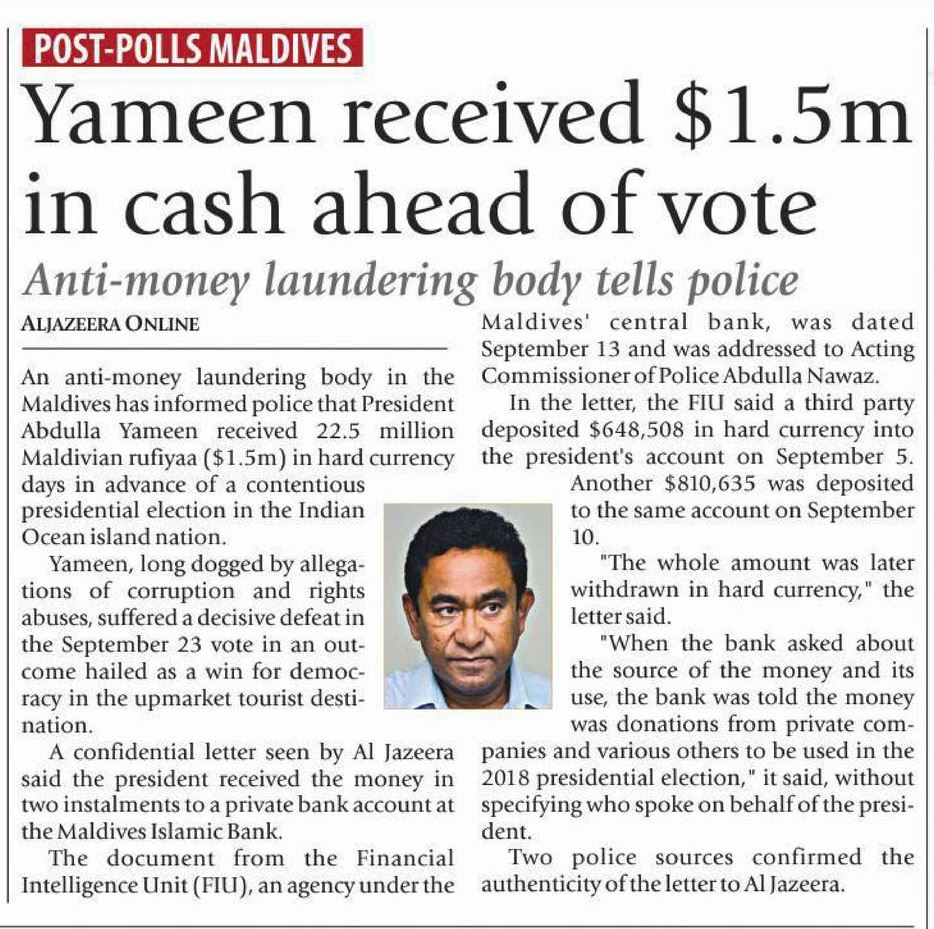 POST-POLLS MALDIVES

Yameen received \$1.5m in cash ahead of vote

Anti-money laundering body tells police

ALJAZEERA ONLINE

An anti-money laundering body in the Maldives has informed police that President Abdulla Yameen received 22.5 million Maldivian rufiyaa (\$1.5m) in hard currency days in advance of a contentious presidential election in the Indian Ocean island nation.

Yameen, long dogged by allegations of corruption and rights abuses, suffered a decisive defeat in the September 23 vote in an outcome hailed as a win for democracy in the upmarket tourist destination.

A confidential letter seen by Al Jazeera said the president received the money in two instalments to a private bank account at the Maldives Islamic Bank.

The document from the Financial Intelligence Unit (FIU), an agency under the Maldives' central bank, was dated September 13 and was addressed to Acting Commissioner of Police Abdulla Nawaz.

In the letter, the FIU said a third party deposited \$648,508 in hard currency into the president's account on September 5.

Another \$810,635 was deposited to the same account on September 10.

"The whole amount was later withdrawn in hard currency," the letter said.

"When the bank asked about the source of the money and its use, the bank was told the money was donations from private companies and various others to be used in the 2018 presidential election," it said, without specifying who spoke on behalf of the president.

Two police sources confirmed the authenticity of the letter to Al Jazeera.